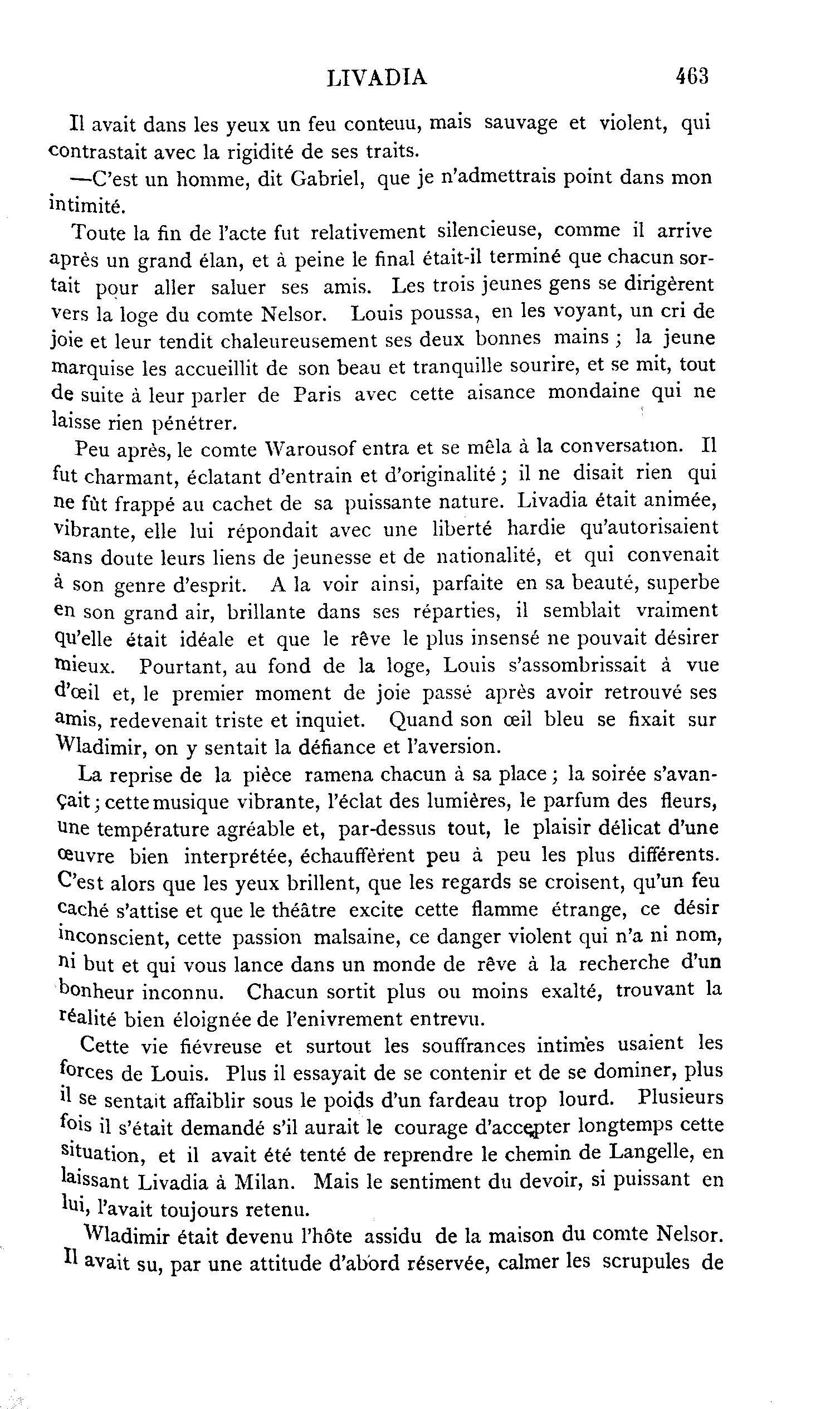 LIVADIA 463

Il avait dans les yeux un feu conteuu, mais sauvage et violent, qui contrastait avec la rigidité de ses traits.

—C'est un homme, dit Gabriel, que je n'admettrais point dans mon intimité.

Toute la fin de l'acte fut relativement silencieuse, comme il arrive après un grand élan, et à peine le final était-il terminé que chacun sortait pour aller saluer ses amis. Les trois jeunes gens se dirigèrent vers la loge du comte Nelsor. Louis poussa, en les voyant, un cri de joie et leur tendit chaleureusement ses deux bonnes mains ; la jeune marquise les accueillit de son beau et tranquille sourire, et se mit, tout de suite à leur parler de Paris avec cette aisance mondaine qui ne laisse rien pénétrer.

Peu après, le comte Warousof entra et se mêla à la conversation. Il fut charmant, éclatant d'entrain et d'originalité ; il ne disait rien qui ne fût frappé au cachet de sa puissante nature. Livadia était animée, vibrante, elle lui répondait avec une liberté hardie qu'autorisaient sans doute leurs liens de jeunesse et de nationalité, et qui convenait à son genre d'esprit. A la voir ainsi, parfaite en sa beauté, superbe en son grand air, brillante dans ses réparties, il semblait vraiment qu'elle était idéale et que le rêve le plus insensé ne pouvait désirer mieux. Pourtant, au fond de la loge, Louis s'assombrissait à vue d'œil et, le premier moment de joie passé après avoir retrouvé ses amis, redevenait triste et inquiet. Quand son œil bleu se fixait sur Wladimir, on y sentait la défiance et l'aversion.

La reprise de la pièce ramena chacun à sa place ; la soirée s'avançait ; cette musique vibrante, l'éclat des lumières, le parfum des fleurs, une température agréable et, par-dessus tout, le plaisir délicat d'une œuvre bien interprétée, échauffèrent peu à peu les plus différents. C'est alors que les yeux brillent, que les regards se croisent, qu'un feu caché s'attise et que le théâtre excite cette flamme étrange, ce désir inconscient, cette passion malsaine, ce danger violent qui n'a ni nom, ni but et qui vous lance dans un monde de rêve à la recherche d'un bonheur inconnu. Chacun sortit plus ou moins exalté, trouvant la réalité bien éloignée de l'enivrement entrevu.

Cette vie fiévreuse et surtout les souffrances intimes usaient les forces de Louis. Plus il essayait de se contenir et de se dominer, plus il se sentait affaiblir sous le poids d'un fardeau trop lourd. Plusieurs fois il s'était demandé s'il aurait le courage d'accepter longtemps cette situation, et il avait été tenté de reprendre le chemin de Langelle, en laissant Livadia à Milan. Mais le sentiment du devoir, si puissant en lui, l'avait toujours retenu.

Wladimir était devenu l'hôte assidu de la maison du comte Nelsor. Il avait su, par une attitude d'abord réservée, calmer les scrupules de